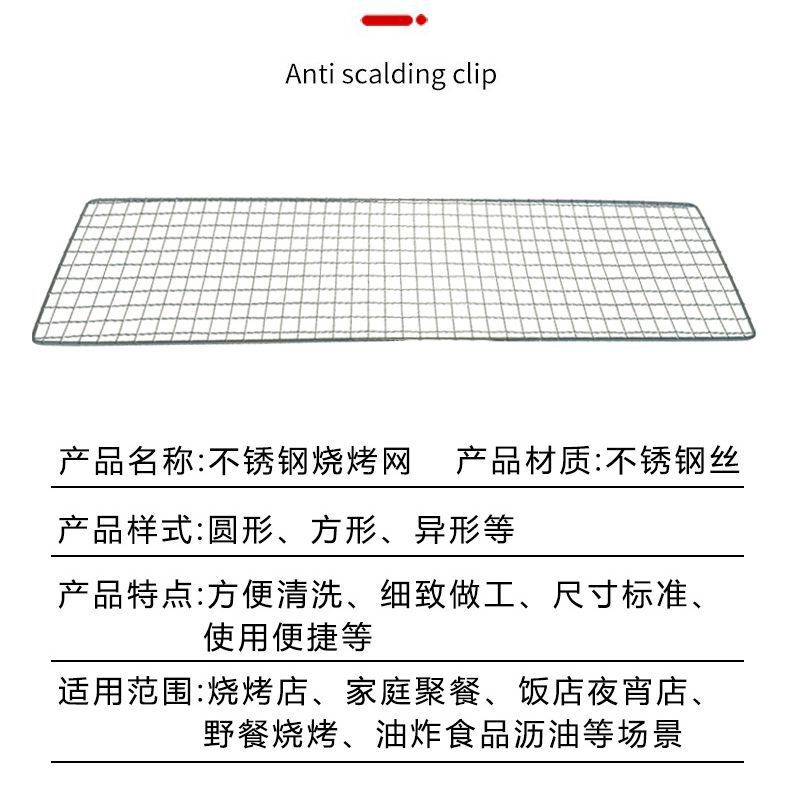 Anti scalding clip

产品名称:不锈钢烧烤网　产品材质:不锈钢丝

产品样式:圆形、方形、异形等

产品特点:方便清洗、细致做工、尺寸标准、使用便捷等

适用范围:烧烤店、家庭聚餐、饭店夜宵店、野餐烧烤、油炸食品沥油等场景